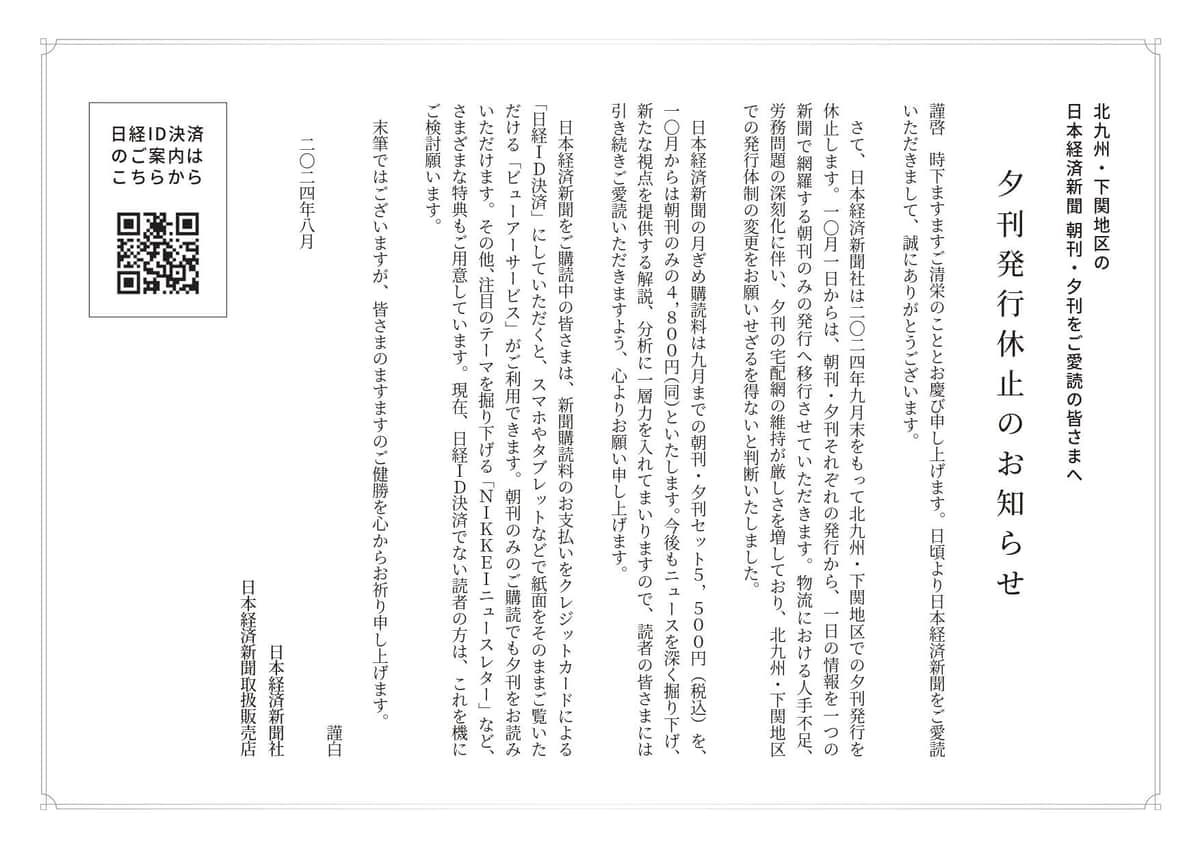 北九州・下関地区の
日本経済新聞 朝刊・夕刊をご愛読の皆さまへ

夕刊発行休止のお知らせ

謹啓　時下ますますご清栄のこととお慶び申し上げます。日頃より日本経済新聞をご愛読いただきまして、誠にありがとうございます。

さて、日本経済新聞社は二〇二四年九月末をもって北九州・下関地区での夕刊発行を休止します。一〇月一日からは、朝刊・夕刊それぞれの発行から、一日の情報を一つの新聞で網羅する朝刊のみの発行へ移行させていただきます。物流における人手不足、労務問題の深刻化に伴い、夕刊の宅配網の維持が厳しさを増しており、北九州・下関地区での発行体制の変更をお願いせざるを得ないと判断いたしました。

日本経済新聞の月ぎめ購読料は九月までの朝刊・夕刊セット5，500円（税込）を、一〇月からは朝刊のみの4，800円（同）といたします。今後もニュースを深く掘り下げ、新たな視点を提供する解説、分析に一層力を入れてまいりますので、読者の皆さまには引き続きご愛読いただきますよう、心よりお願い申し上げます。

日本経済新聞をご購読中の皆さまは、新聞購読料のお支払いをクレジットカードによる「日経ID決済」にしていただくと、スマホやタブレットなどで紙面をそのままご覧いただける「ビューアーサービス」がご利用できます。朝刊のみのご購読でも夕刊をお読みいただけます。その他、注目のテーマを掘り下げる「NIKKEIニュースレター」など、さまざまな特典もご用意しています。現在、日経ID決済でない読者の方は、これを機にご検討願います。

末筆ではございますが、皆さまのますますのご健勝を心からお祈り申し上げます。

謹白

二〇二四年八月

日本経済新聞社
日本経済新聞取扱販売店

日経ID決済
のご案内は
こちらから